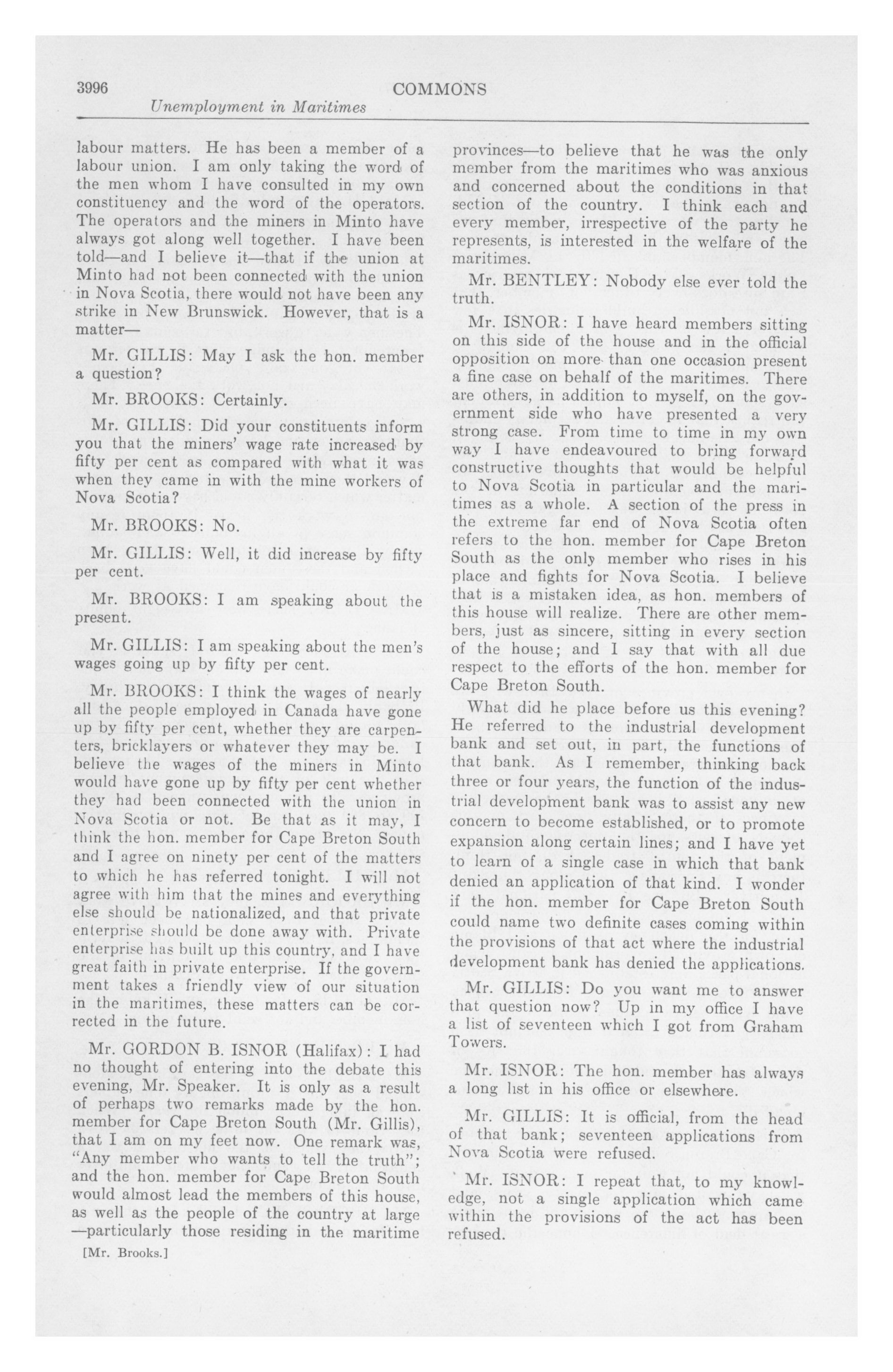 3996 COMMONS

Unemployment in Maritimes

labour matters. He has been a member of a labour union. I am only taking the word of the men whom I have consulted in my own constituency and the word of the operators. The operators and the miners in Minto have always got along well together. I have been told—and I believe it—that if the union at Minto had not been connected with the union in Nova Scotia, there would not have been any strike in New Brunswick. However, that is a matter—

Mr. GILLIS: May I ask the hon. member a question?

Mr. BROOKS: Certainly.

Mr. GILLIS: Did your constituents inform you that the miners' wage rate increased by fifty per cent as compared with what it was when they came in with the mine workers of Nova Scotia?

Mr. BROOKS: No.

Mr. GILLIS: Well, it did increase by fifty per cent.

Mr. BROOKS: I am speaking about the present.

Mr. GILLIS: I am speaking about the men's wages going up by fifty per cent.

Mr. BROOKS: I think the wages of nearly all the people employed in Canada have gone up by fifty per cent, whether they are carpenters, bricklayers or whatever they may be. I believe the wages of the miners in Minto would have gone up by fifty per cent whether they had been connected with the union in Nova Scotia or not. Be that as it may, I think the hon. member for Cape Breton South and I agree on ninety per cent of the matters to which he has referred tonight. I will not agree with him that the mines and everything else should be nationalized, and that private enterprise should be done away with. Private enterprise has built up this country, and I have great faith in private enterprise. If the government takes a friendly view of our situation in the maritimes, these matters can be corrected in the future.

Mr. GORDON B. ISNOR (Halifax): I had no thought of entering into the debate this evening, Mr. Speaker. It is only as a result of perhaps two remarks made by the hon. member for Cape Breton South (Mr. Gillis), that I am on my feet now. One remark was, "Any member who wants to tell the truth"; and the hon. member for Cape Breton South would almost lead the members of this house, as well as the people of the country at large —particularly those residing in the maritime

[Mr. Brooks.]

provinces—to believe that he was the only member from the maritimes who was anxious and concerned about the conditions in that section of the country. I think each and every member, irrespective of the party he represents, is interested in the welfare of the maritimes.

Mr. BENTLEY: Nobody else ever told the truth.

Mr. ISNOR: I have heard members sitting on this side of the house and in the official opposition on more than one occasion present a fine case on behalf of the maritimes. There are others, in addition to myself, on the government side who have presented a very strong case. From time to time in my own way I have endeavoured to bring forward constructive thoughts that would be helpful to Nova Scotia in particular and the maritimes as a whole. A section of the press in the extreme far end of Nova Scotia often refers to the hon. member for Cape Breton South as the only member who rises in his place and fights for Nova Scotia. I believe that is a mistaken idea, as hon. members of this house will realize. There are other members, just as sincere, sitting in every section of the house; and I say that with all due respect to the efforts of the hon. member for Cape Breton South.

What did he place before us this evening? He referred to the industrial development bank and set out, in part, the functions of that bank. As I remember, thinking back three or four years, the function of the industrial development bank was to assist any new concern to become established, or to promote expansion along certain lines; and I have yet to learn of a single case in which that bank denied an application of that kind. I wonder if the hon. member for Cape Breton South could name two definite cases coming within the provisions of that act where the industrial development bank has denied the applications.

Mr. GILLIS: Do you want me to answer that question now? Up in my office I have a list of seventeen which I got from Graham Towers.

Mr. ISNOR: The hon. member has always a long list in his office or elsewhere.

Mr. GILLIS: It is official, from the head of that bank; seventeen applications from Nova Scotia were refused.

Mr. ISNOR: I repeat that, to my knowledge, not a single application which came within the provisions of the act has been refused.